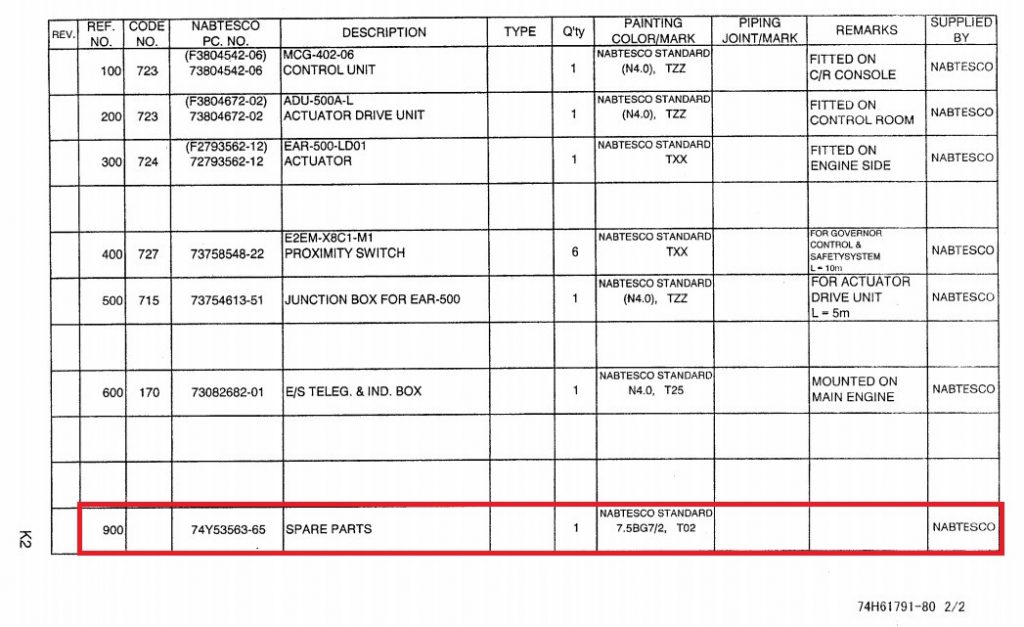 | REV. | REF. NO. | CODE NO. | NABTESCO PC. NO. | DESCRIPTION | TYPE | Q'ty | PAINTING COLOR/MARK | PIPING JOINT/MARK | REMARKS | SUPPLIED BY |
|---|---|---|---|---|---|---|---|---|---|---|
| | 100 | 723 | (F3804542-06) 73804542-06 | MCG-402-06 CONTROL UNIT | | 1 | NABTESCO STANDARD (N4.0), TZZ | | FITTED ON C/R CONSOLE | NABTESCO |
| | 200 | 723 | (F3804672-02) 73804672-02 | ADU-500A-L ACTUATOR DRIVE UNIT | | 1 | NABTESCO STANDARD (N4.0), TZZ | | FITTED ON CONTROL ROOM | NABTESCO |
| | 300 | 724 | (F2793562-12) 72793562-12 | EAR-500-LD01 ACTUATOR | | 1 | NABTESCO STANDARD TXX | | FITTED ON ENGINE SIDE | NABTESCO |
| | | | | | | | | | | |
| | 400 | 727 | 73758548-22 | E2EM-X8C1-M1 PROXIMITY SWITCH | | 6 | NABTESCO STANDARD TXX | | FOR GOVERNOR CONTROL & SAFETYSYSTEM L = 10m | NABTESCO |
| | 500 | 715 | 73754613-51 | JUNCTION BOX FOR EAR-500 | | 1 | NABTESCO STANDARD (N4.0), TZZ | | FOR ACTUATOR DRIVE UNIT L = 5m | NABTESCO |
| | | | | | | | | | | |
| | 600 | 170 | 73082682-01 | E/S TELEG. & IND. BOX | | 1 | NABTESCO STANDARD N4.0, T25 | | MOUNTED ON MAIN ENGINE | NABTESCO |
| | | | | | | | | | | |
| | | | | | | | | | | |
| | 900 | | 74Y53563-65 | SPARE PARTS | | 1 | NABTESCO STANDARD 7.5BG7/2, T02 | | | NABTESCO |

K2

74H61791-80 2/2